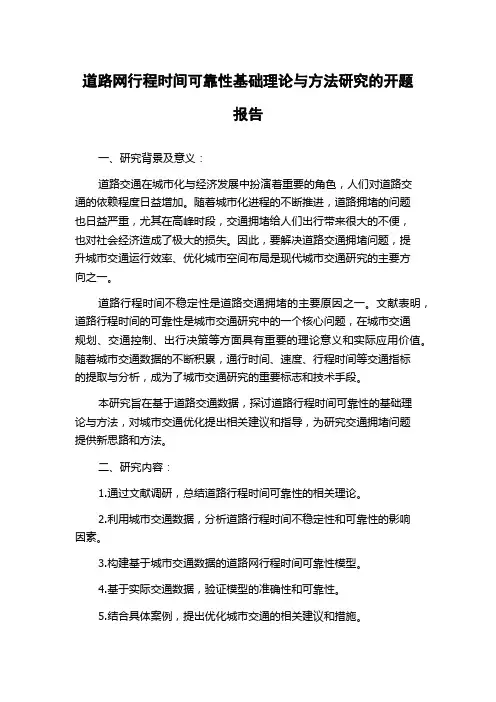 道路网行程时间可靠性基础理论与方法研究的开题报告

一、研究背景及意义：

道路交通在城市化与经济发展中扮演着重要的角色，人们对道路交通的依赖程度日益增加。随着城市化进程的不断推进，道路拥堵的问题也日益严重，尤其在高峰时段，交通拥堵给人们出行带来很大的不便，也对社会经济造成了极大的损失。因此，要解决道路交通拥堵问题，提升城市交通运行效率、优化城市空间布局是现代城市交通研究的主要方向之一。

道路行程时间不稳定性是道路交通拥堵的主要原因之一。文献表明，道路行程时间的可靠性是城市交通研究中的一个核心问题，在城市交通规划、交通控制、出行决策等方面具有重要的理论意义和实际应用价值。随着城市交通数据的不断积累，通行时间、速度、行程时间等交通指标的提取与分析，成为了城市交通研究的重要标志和技术手段。

本研究旨在基于道路交通数据，探讨道路行程时间可靠性的基础理论与方法，对城市交通优化提出相关建议和指导，为研究交通拥堵问题提供新思路和方法。

二、研究内容：

1.通过文献调研，总结道路行程时间可靠性的相关理论。

2.利用城市交通数据，分析道路行程时间不稳定性和可靠性的影响因素。

3.构建基于城市交通数据的道路网行程时间可靠性模型。

4.基于实际交通数据，验证模型的准确性和可靠性。

5.结合具体案例，提出优化城市交通的相关建议和措施。